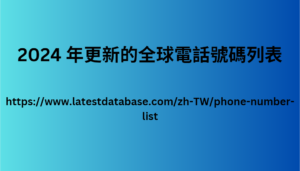 2024 年更新的全球電話號碼列表

https://www.latestdatabase.com/zh-TW/phone-number-list